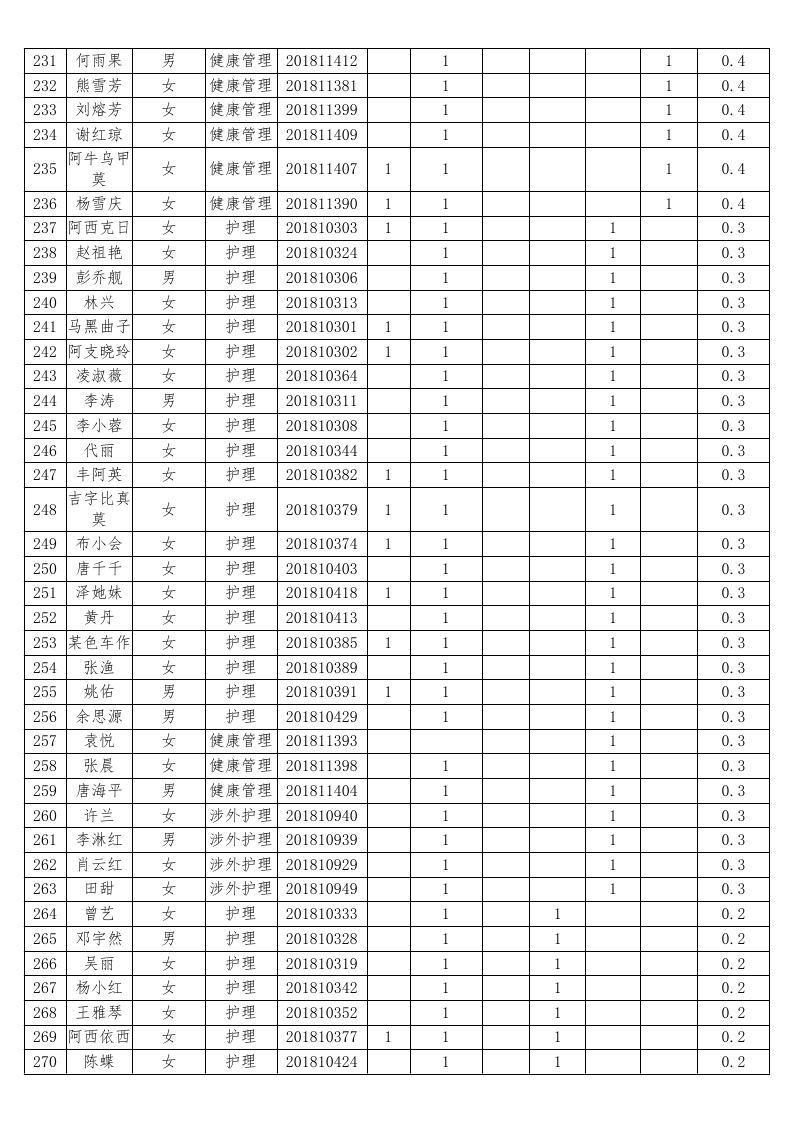 | 231 | 何雨果 | 男 | 健康管理 | 201811412 |  | 1 |  |  |  | 1 | 0.4 |
|---|---|---|---|---|---|---|---|---|---|---|---|
| 232 | 熊雪芳 | 女 | 健康管理 | 201811381 |  | 1 |  |  |  | 1 | 0.4 |
| 233 | 刘熔芳 | 女 | 健康管理 | 201811399 |  | 1 |  |  |  | 1 | 0.4 |
| 234 | 谢红琼 | 女 | 健康管理 | 201811409 |  | 1 |  |  |  | 1 | 0.4 |
| 235 | 阿牛乌甲莫 | 女 | 健康管理 | 201811407 | 1 | 1 |  |  |  | 1 | 0.4 |
| 236 | 杨雪庆 | 女 | 健康管理 | 201811390 | 1 | 1 |  |  |  | 1 | 0.4 |
| 237 | 阿西克日 | 女 | 护理 | 201810303 | 1 | 1 |  |  | 1 |  | 0.3 |
| 238 | 赵祖艳 | 女 | 护理 | 201810324 |  | 1 |  |  | 1 |  | 0.3 |
| 239 | 彭乔舰 | 男 | 护理 | 201810306 |  | 1 |  |  | 1 |  | 0.3 |
| 240 | 林兴 | 女 | 护理 | 201810313 |  | 1 |  |  | 1 |  | 0.3 |
| 241 | 马黑曲子 | 女 | 护理 | 201810301 | 1 | 1 |  |  | 1 |  | 0.3 |
| 242 | 阿支晓玲 | 女 | 护理 | 201810302 | 1 | 1 |  |  | 1 |  | 0.3 |
| 243 | 凌淑薇 | 女 | 护理 | 201810364 |  | 1 |  |  | 1 |  | 0.3 |
| 244 | 李涛 | 男 | 护理 | 201810311 |  | 1 |  |  | 1 |  | 0.3 |
| 245 | 李小蓉 | 女 | 护理 | 201810308 |  | 1 |  |  | 1 |  | 0.3 |
| 246 | 代丽 | 女 | 护理 | 201810344 |  | 1 |  |  | 1 |  | 0.3 |
| 247 | 丰阿英 | 女 | 护理 | 201810382 | 1 | 1 |  |  | 1 |  | 0.3 |
| 248 | 吉字比真莫 | 女 | 护理 | 201810379 | 1 | 1 |  |  | 1 |  | 0.3 |
| 249 | 布小会 | 女 | 护理 | 201810374 | 1 | 1 |  |  | 1 |  | 0.3 |
| 250 | 唐千千 | 女 | 护理 | 201810403 |  | 1 |  |  | 1 |  | 0.3 |
| 251 | 泽她妹 | 女 | 护理 | 201810418 | 1 | 1 |  |  | 1 |  | 0.3 |
| 252 | 黄丹 | 女 | 护理 | 201810413 |  | 1 |  |  | 1 |  | 0.3 |
| 253 | 某色车作 | 女 | 护理 | 201810385 | 1 | 1 |  |  | 1 |  | 0.3 |
| 254 | 张渔 | 女 | 护理 | 201810389 |  | 1 |  |  | 1 |  | 0.3 |
| 255 | 姚佑 | 男 | 护理 | 201810391 | 1 | 1 |  |  | 1 |  | 0.3 |
| 256 | 余思源 | 男 | 护理 | 201810429 |  | 1 |  |  | 1 |  | 0.3 |
| 257 | 袁悦 | 女 | 健康管理 | 201811393 |  |  |  |  | 1 |  | 0.3 |
| 258 | 张晨 | 女 | 健康管理 | 201811398 |  | 1 |  |  | 1 |  | 0.3 |
| 259 | 唐海平 | 男 | 健康管理 | 201811404 |  | 1 |  |  | 1 |  | 0.3 |
| 260 | 许兰 | 女 | 涉外护理 | 201810940 |  | 1 |  |  | 1 |  | 0.3 |
| 261 | 李淋红 | 男 | 涉外护理 | 201810939 |  | 1 |  |  | 1 |  | 0.3 |
| 262 | 肖云红 | 女 | 涉外护理 | 201810929 |  | 1 |  |  | 1 |  | 0.3 |
| 263 | 田甜 | 女 | 涉外护理 | 201810949 |  | 1 |  |  | 1 |  | 0.3 |
| 264 | 曾艺 | 女 | 护理 | 201810333 |  | 1 |  | 1 |  |  | 0.2 |
| 265 | 邓宇然 | 男 | 护理 | 201810328 |  | 1 |  | 1 |  |  | 0.2 |
| 266 | 吴丽 | 女 | 护理 | 201810319 |  | 1 |  | 1 |  |  | 0.2 |
| 267 | 杨小红 | 女 | 护理 | 201810342 |  | 1 |  | 1 |  |  | 0.2 |
| 268 | 王雅琴 | 女 | 护理 | 201810352 |  | 1 |  | 1 |  |  | 0.2 |
| 269 | 阿西依西 | 女 | 护理 | 201810377 | 1 | 1 |  | 1 |  |  | 0.2 |
| 270 | 陈蝶 | 女 | 护理 | 201810424 |  | 1 |  | 1 |  |  | 0.2 |